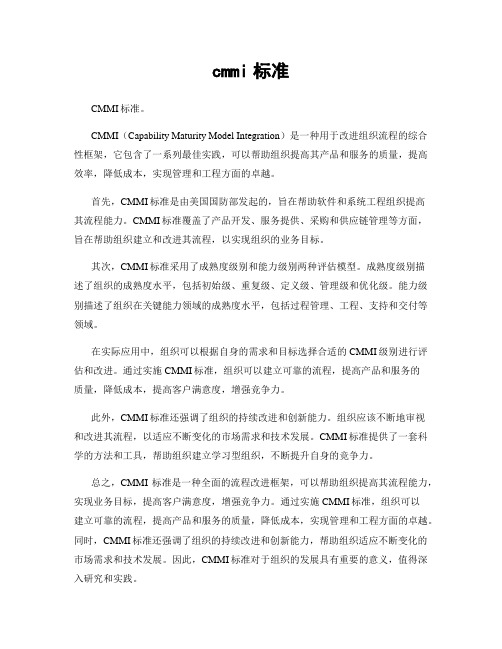 cmmi 标准

CMMI 标准。

CMMI（Capability Maturity Model Integration）是一种用于改进组织流程的综合性框架，它包含了一系列最佳实践，可以帮助组织提高其产品和服务的质量，提高效率，降低成本，实现管理和工程方面的卓越。

首先，CMMI 标准是由美国国防部发起的，旨在帮助软件和系统工程组织提高其流程能力。CMMI 标准覆盖了产品开发、服务提供、采购和供应链管理等方面，旨在帮助组织建立和改进其流程，以实现组织的业务目标。

其次，CMMI 标准采用了成熟度级别和能力级别两种评估模型。成熟度级别描述了组织的成熟度水平，包括初始级、重复级、定义级、管理级和优化级。能力级别描述了组织在关键能力领域的成熟度水平，包括过程管理、工程、支持和交付等领域。

在实际应用中，组织可以根据自身的需求和目标选择合适的 CMMI 级别进行评估和改进。通过实施 CMMI 标准，组织可以建立可靠的流程，提高产品和服务的质量，降低成本，提高客户满意度，增强竞争力。

此外，CMMI 标准还强调了组织的持续改进和创新能力。组织应该不断地审视和改进其流程，以适应不断变化的市场需求和技术发展。CMMI 标准提供了一套科学的方法和工具，帮助组织建立学习型组织，不断提升自身的竞争力。

总之，CMMI 标准是一种全面的流程改进框架，可以帮助组织提高其流程能力，实现业务目标，提高客户满意度，增强竞争力。通过实施 CMMI 标准，组织可以建立可靠的流程，提高产品和服务的质量，降低成本，实现管理和工程方面的卓越。同时，CMMI 标准还强调了组织的持续改进和创新能力，帮助组织适应不断变化的市场需求和技术发展。因此，CMMI 标准对于组织的发展具有重要的意义，值得深入研究和实践。